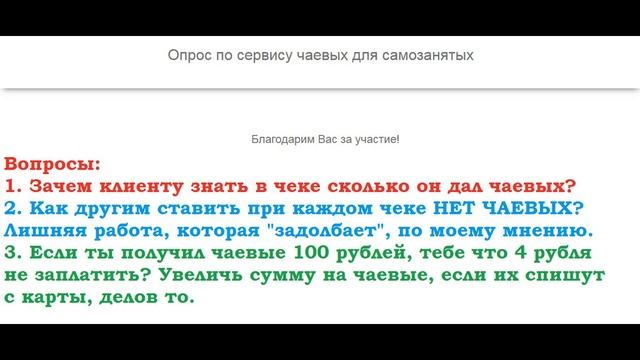 Опрос по сервису чаевых для самозанятых

Благодарим Вас за участие!

Вопросы:
1. Зачем клиенту знать в чеке сколько он дал чаевых?
2. Как другим ставить при каждом чеке НЕТ ЧАЕВЫХ? Лишняя работа, которая "задолбает", по моему мнению.
3. Если ты получил чаевые 100 рублей, тебе что 4 рубля не заплатить? Увеличь сумму на чаевые, если их спишут с карты, делов то.